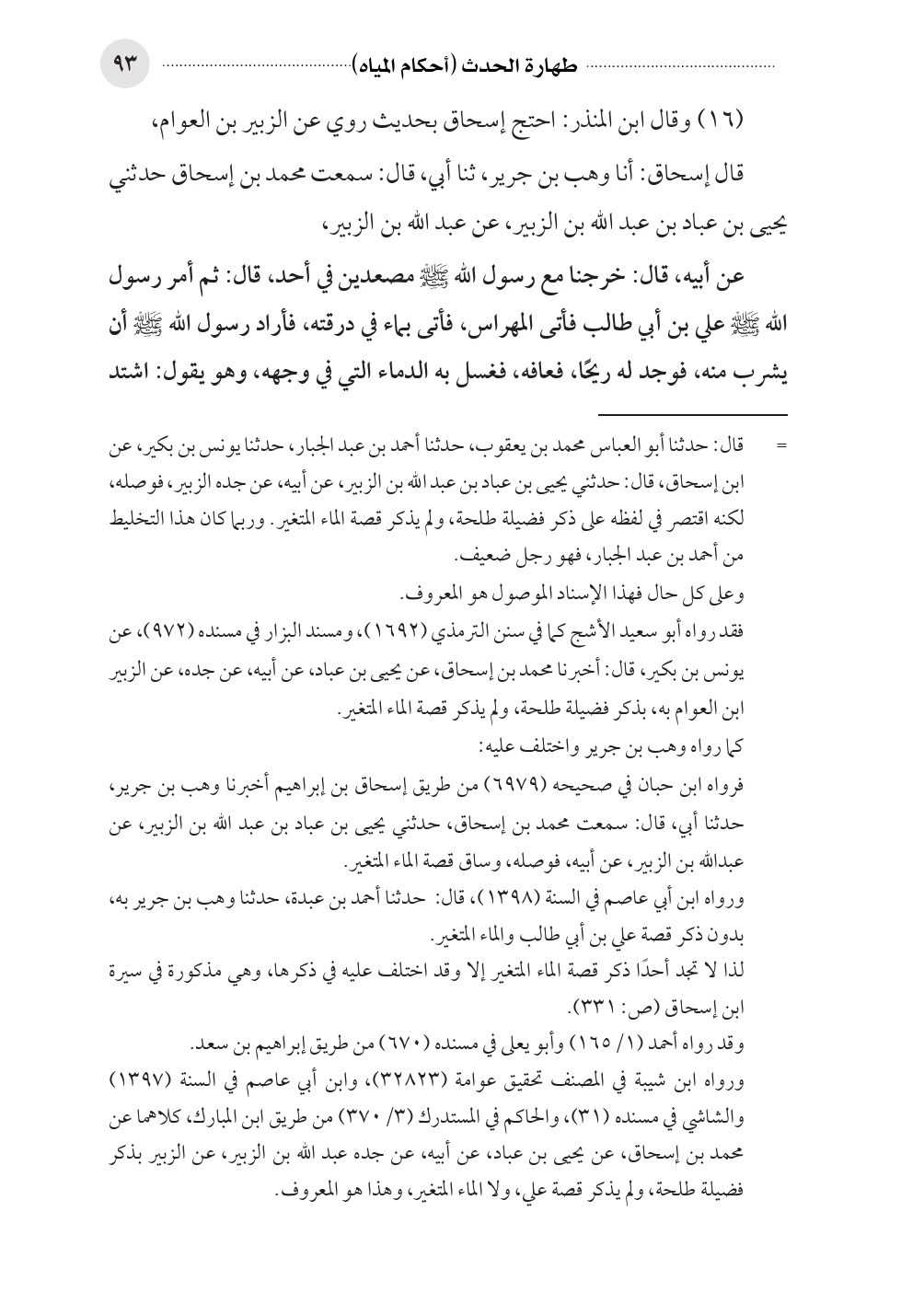 طهارة الحدث (أحكام المياه) ٩٣

(١٦) وقال ابن المنذر: احتج إسحاق بحديث روي عن الزبير بن العوام، قال إسحاق: أنا وهب بن جرير، ثنا أبي، قال: سمعت محمد بن إسحاق حدثني يحيى بن عباد بن عبد الله بن الزبير، عن عبد الله بن الزبير،

عن أبيه، قال: خرجنا مع رسول الله ﷺ مصعدين في أحد، قال: ثم أمر رسول الله ﷺ علي بن أبي طالب فأتى المهراس، فأتى بماء في درقته، فأراد رسول الله ﷺ أن يشرب منه، فوجد له ريحًا، فعافه، فغسل به الدماء التي في وجهه، وهو يقول: اشتد

= قال: حدثنا أبو العباس محمد بن يعقوب، حدثنا أحمد بن عبد الجبار، حدثنا يونس بن بكير، عن ابن إسحاق، قال: حدثني يحيى بن عباد بن عبد الله بن الزبير، عن أبيه، عن جده الزبير، فوصله، لكنه اقتصر في لفظه على ذكر فضيلة طلحة، ولم يذكر قصة الماء المتغير. وربما كان هذا التخليط من أحمد بن عبد الجبار، فهو رجل ضعيف.

وعلى كل حال فهذا الإسناد الموصول هو المعروف.

فقد رواه أبو سعيد الأشج كما في سنن الترمذي (١٦٩٢)، ومسند البزار في مسنده (٩٧٢)، عن يونس بن بكير، قال: أخبرنا محمد بن إسحاق، عن يحيى بن عباد، عن أبيه، عن جده، عن الزبير ابن العوام به، بذكر فضيلة طلحة، ولم يذكر قصة الماء المتغير.

كما رواه وهب بن جرير واختلف عليه:

فرواه ابن حبان في صحيحه (٦٩٧٩) من طريق إسحاق بن إبراهيم أخبرنا وهب بن جرير، حدثنا أبي، قال: سمعت محمد بن إسحاق، حدثني يحيى بن عباد بن عبد الله بن الزبير، عن عبدالله بن الزبير، عن أبيه، فوصله، وساق قصة الماء المتغير.

ورواه ابن أبي عاصم في السنة (١٣٩٨)، قال: حدثنا أحمد بن عبدة، حدثنا وهب بن جرير به، بدون ذكر قصة علي بن أبي طالب والماء المتغير.

لذا لا تجد أحدًا ذكر قصة الماء المتغير إلا وقد اختلف عليه في ذكرها، وهي مذكورة في سيرة ابن إسحاق (ص: ٣٣١).

وقد رواه أحمد (١/ ١٦٥) وأبو يعلى في مسنده (٦٧٠) من طريق إبراهيم بن سعد.

ورواه ابن شيبة في المصنف تحقيق عوامة (٣٢٨٢٣)، وابن أبي عاصم في السنة (١٣٩٧) والشاشي في مسنده (٣١)، والحاكم في المستدرك (٣/ ٣٧٠) من طريق ابن المبارك، كلاهما عن محمد بن إسحاق، عن يحيى بن عباد، عن أبيه، عن جده عبد الله بن الزبير، عن الزبير بذكر فضيلة طلحة، ولم يذكر قصة علي، ولا الماء المتغير، وهذا هو المعروف.